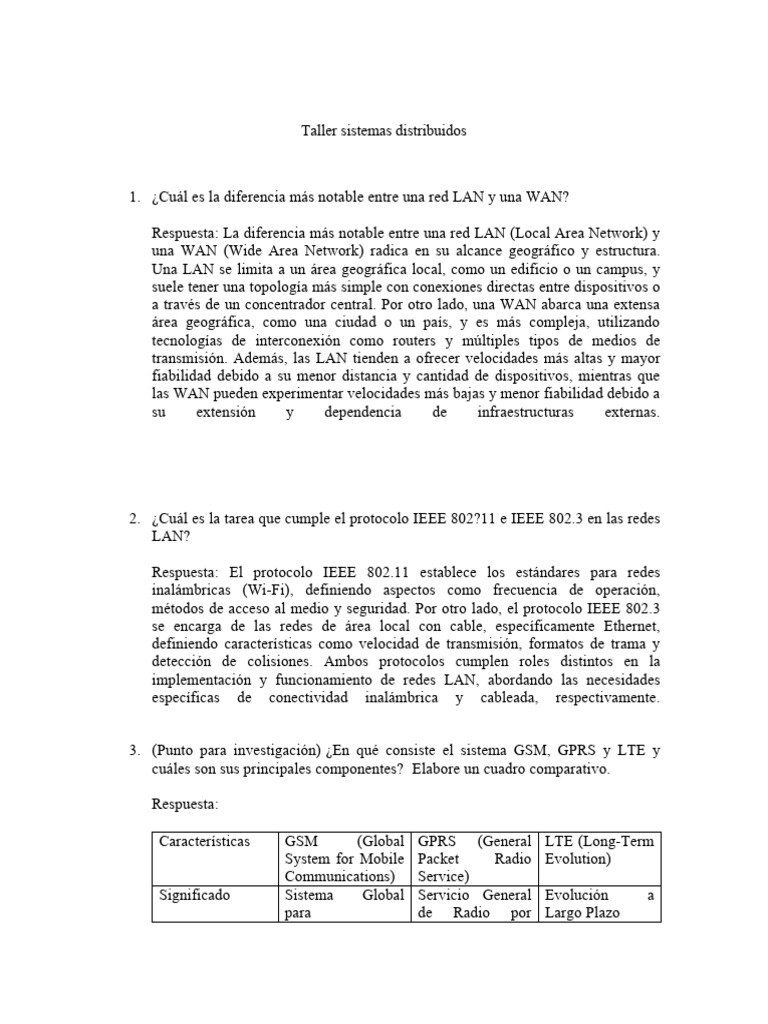 Taller sistemas distribuidos

1. ¿Cuál es la diferencia más notable entre una red LAN y una WAN?

Respuesta: La diferencia más notable entre una red LAN (Local Area Network) y una WAN (Wide Area Network) radica en su alcance geográfico y estructura. Una LAN se limita a un área geográfica local, como un edificio o un campus, y suele tener una topología más simple con conexiones directas entre dispositivos o a través de un concentrador central. Por otro lado, una WAN abarca una extensa área geográfica, como una ciudad o un país, y es más compleja, utilizando tecnologías de interconexión como routers y múltiples tipos de medios de transmisión. Además, las LAN tienden a ofrecer velocidades más altas y mayor fiabilidad debido a su menor distancia y cantidad de dispositivos, mientras que las WAN pueden experimentar velocidades más bajas y menor fiabilidad debido a su extensión y dependencia de infraestructuras externas.

2. ¿Cuál es la tarea que cumple el protocolo IEEE 802?11 e IEEE 802.3 en las redes LAN?

Respuesta: El protocolo IEEE 802.11 establece los estándares para redes inalámbricas (Wi-Fi), definiendo aspectos como frecuencia de operación, métodos de acceso al medio y seguridad. Por otro lado, el protocolo IEEE 802.3 se encarga de las redes de área local con cable, específicamente Ethernet, definiendo características como velocidad de transmisión, formatos de trama y detección de colisiones. Ambos protocolos cumplen roles distintos en la implementación y funcionamiento de redes LAN, abordando las necesidades específicas de conectividad inalámbrica y cableada, respectivamente.

3. (Punto para investigación) ¿En qué consiste el sistema GSM, GPRS y LTE y cuáles son sus principales componentes? Elabore un cuadro comparativo.

Respuesta:

| Características | GSM (Global System for Mobile Communications) | GPRS (General Packet Radio Service) | LTE (Long-Term Evolution) |
|---|---|---|---|
| Significado | Sistema Global para | Servicio General de Radio por | Evolución a Largo Plazo |